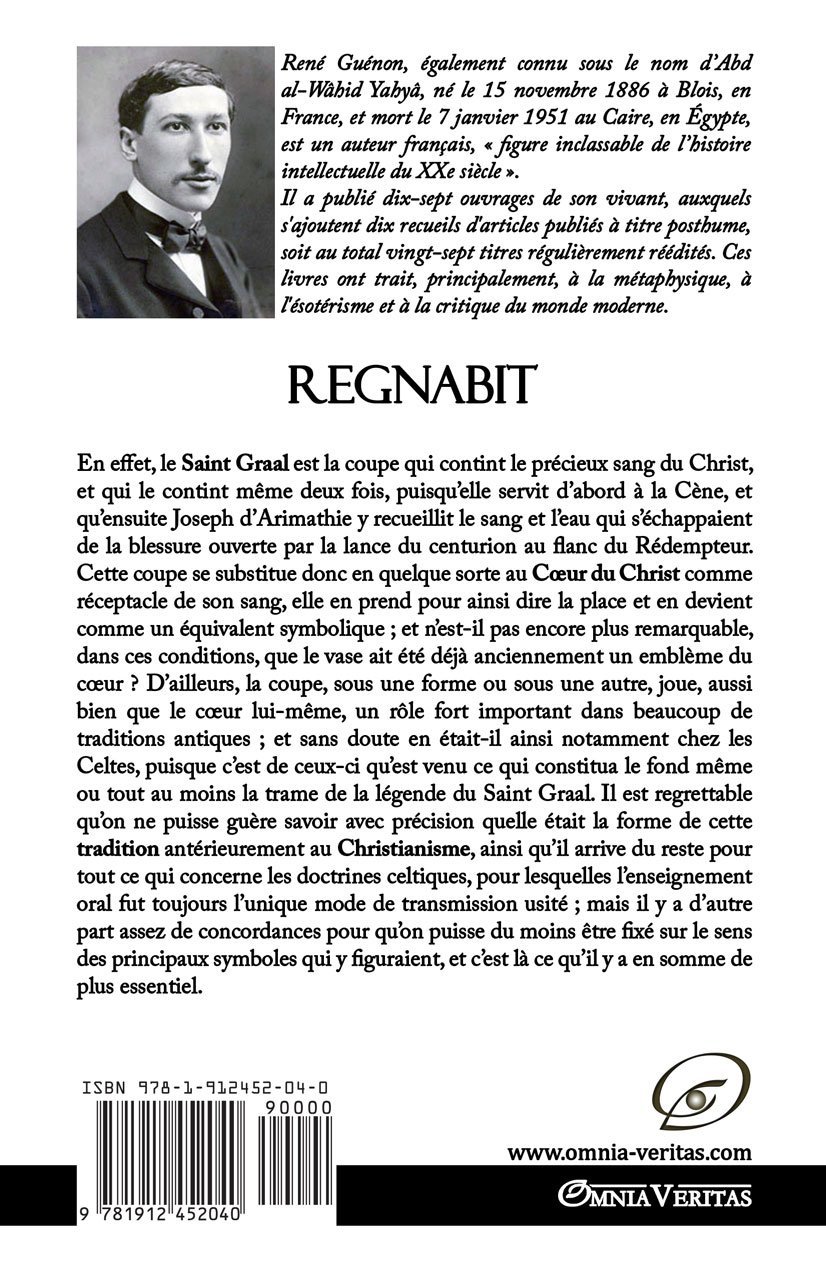 René Guénon, également connu sous le nom d'Abd al-Wâhid Yahyâ, né le 15 novembre 1886 à Blois, en France, et mort le 7 janvier 1951 au Caire, en Égypte, est un auteur français, « figure inclassable de l'histoire intellectuelle du XXe siècle ».
Il a publié dix-sept ouvrages de son vivant, auxquels s'ajoutent dix recueils d'articles publiés à titre posthume, soit au total vingt-sept titres régulièrement réédités. Ces livres ont trait, principalement, à la métaphysique, à l'ésotérisme et à la critique du monde moderne.

REGNABIT

En effet, le Saint Graal est la coupe qui contint le précieux sang du Christ, et qui le contint même deux fois, puisqu'elle servit d'abord à la Cène, et qu'ensuite Joseph d'Arimathie y recueillit le sang et l'eau qui s'échappaient de la blessure ouverte par la lance du centurion au flanc du Rédempteur. Cette coupe se substitue donc en quelque sorte au Cœur du Christ comme réceptacle de son sang, elle en prend pour ainsi dire la place et en devient comme un équivalent symbolique ; et n'est-il pas encore plus remarquable, dans ces conditions, que le vase ait été déjà anciennement un emblème du cœur ? D'ailleurs, la coupe, sous une forme ou sous une autre, joue, aussi bien que le cœur lui-même, un rôle fort important dans beaucoup de traditions antiques ; et sans doute en était-il ainsi notamment chez les Celtes, puisque c'est de ceux-ci qu'est venu ce qui constitua le fond même ou tout au moins la trame de la légende du Saint Graal. Il est regrettable qu'on ne puisse guère savoir avec précision quelle était la forme de cette tradition antérieurement au Christianisme, ainsi qu'il arrive du reste pour tout ce qui concerne les doctrines celtiques, pour lesquelles l'enseignement oral fut toujours l'unique mode de transmission usité ; mais il y a d'autre part assez de concordances pour qu'on puisse du moins être fixé sur le sens des principaux symboles qui y figuraient, et c'est là ce qu'il y a en somme de plus essentiel.

ISBN 978-1-912452-04-0
90000
9 781912 452040

www.omnia-veritas.com
OMNIA VERITAS